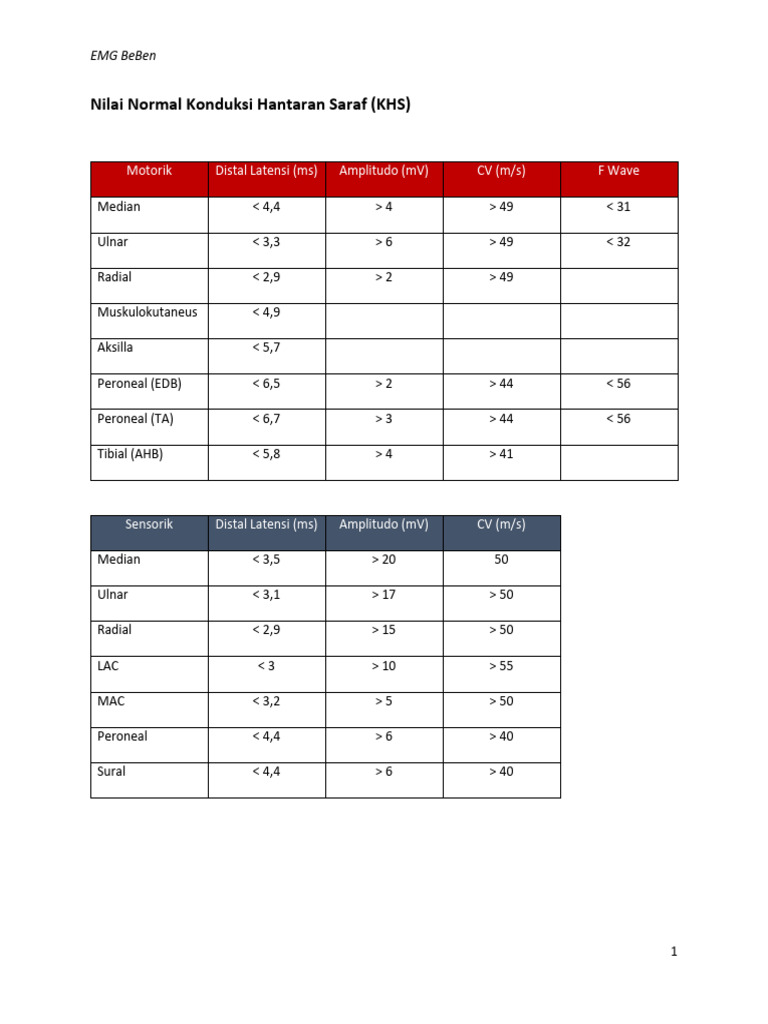 EMG BeBen

Nilai Normal Konduksi Hantaran Saraf (KHS)

| Motorik | Distal Latensi (ms) | Amplitudo (mV) | CV (m/s) | F Wave |
|---|---|---|---|---|
| Median | < 4,4 | > 4 | > 49 | < 31 |
| Ulnar | < 3,3 | > 6 | > 49 | < 32 |
| Radial | < 2,9 | > 2 | > 49 | |
| Muskulokutaneus | < 4,9 | | | |
| Aksilla | < 5,7 | | | |
| Peroneal (EDB) | < 6,5 | > 2 | > 44 | < 56 |
| Peroneal (TA) | < 6,7 | > 3 | > 44 | < 56 |
| Tibial (AHB) | < 5,8 | > 4 | > 41 | |

| Sensorik | Distal Latensi (ms) | Amplitudo (mV) | CV (m/s) |
|---|---|---|---|
| Median | < 3,5 | > 20 | 50 |
| Ulnar | < 3,1 | > 17 | > 50 |
| Radial | < 2,9 | > 15 | > 50 |
| LAC | < 3 | > 10 | > 55 |
| MAC | < 3,2 | > 5 | > 50 |
| Peroneal | < 4,4 | > 6 | > 40 |
| Sural | < 4,4 | > 6 | > 40 |

1